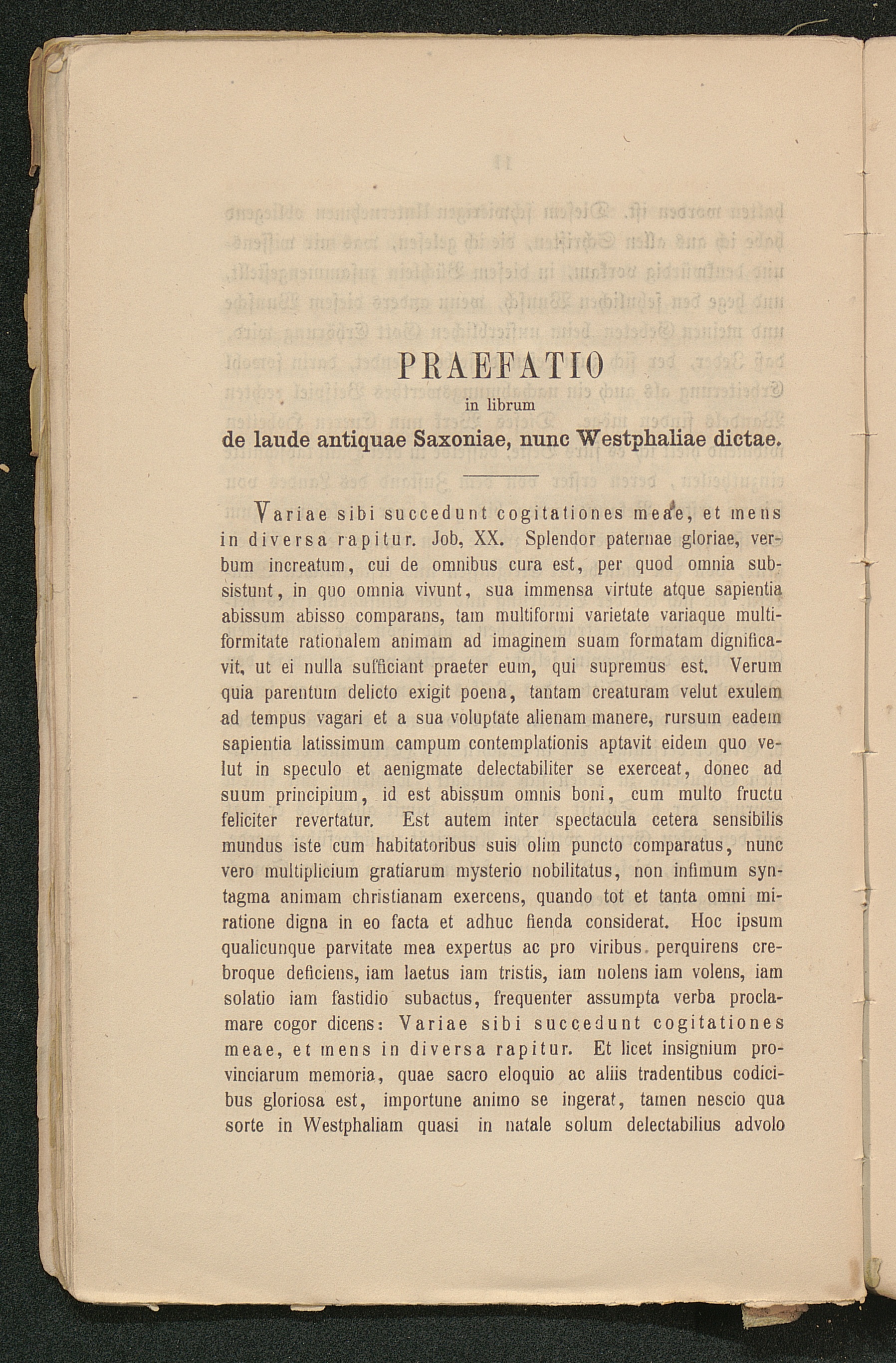 PRAEFATIO
in librum
de laude antiquae Saxoniae, nunc Westphaliae dictae.

Variae sibi succedunt cogitationes meae, et mens in diversa rapitur. Job, XX. Splendor paternae gloriae, verbum increatum, cui de omnibus cura est, per quod omnia subsistunt, in quo omnia vivunt, sua immensa virtute atque sapientia abissum abisso comparans, tam multiformi varietate variaque multiformitate rationalem animam ad imaginem suam formatam dignificavit, ut ei nulla sufficiant praeter eum, qui supremus est. Verum quia parentum delicto exigit poena, tantam creaturam velut exulem ad tempus vagari et a sua voluptate alienam manere, rursum eadem sapientia latissimum campum contemplationis aptavit eidem quo velut in speculo et aenigmate delectabiliter se exerceat, donec ad suum principium, id est abissum omnis boni, cum multo fructu feliciter revertatur. Est autem inter spectacula cetera sensibilis mundus iste cum habitatoribus suis olim puncto comparatus, nunc vero multiplicium gratiarum mysterio nobilitatus, non infimum syntagma animam christianam exercens, quando tot et tanta omni miratione digna in eo facta et adhuc fienda considerat. Hoc ipsum qualicunque parvitate mea expertus ac pro viribus perquirens crebroque deficiens, iam laetus iam tristis, iam nolens iam volens, iam solatio iam fastidio subactus, frequenter assumpta verba proclamare cogor dicens: Variae sibi succedunt cogitationes meae, et mens in diversa rapitur. Et licet insignium provinciarum memoria, quae sacro eloquio ac aliis tradentibus codicibus gloriosa est, importune animo se ingerat, tamen nescio qua sorte in Westphaliam quasi in natale solum delectabilius advolo